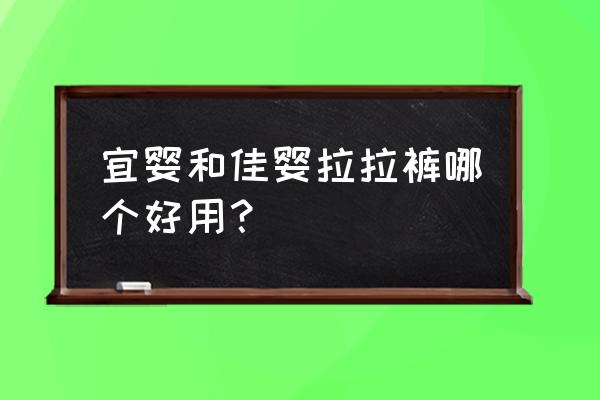 宜婴和佳婴拉拉裤哪个好用？